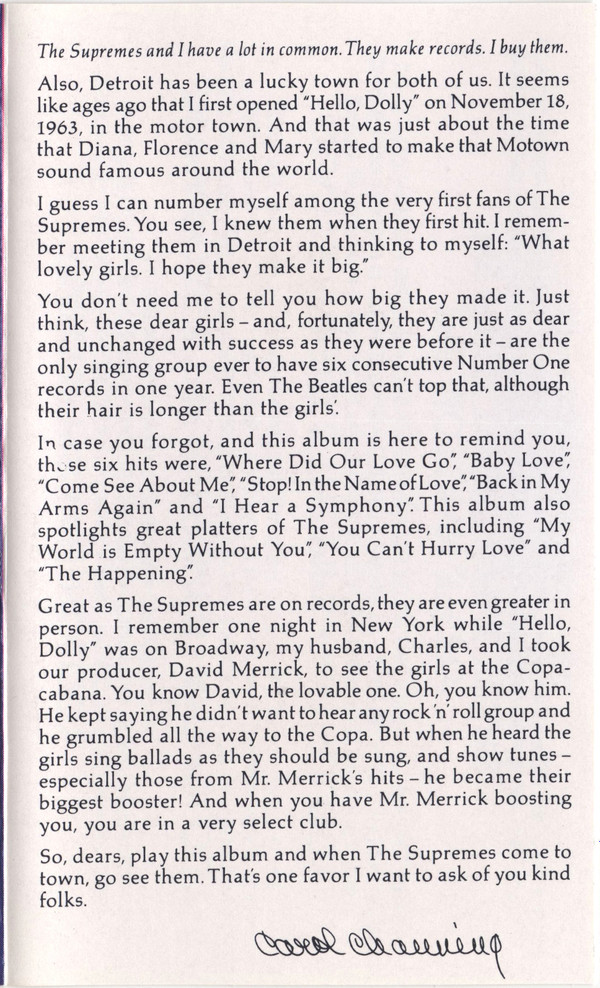 The Supremes and I have a lot in common. They make records. I buy them.

Also, Detroit has been a lucky town for both of us. It seems like ages ago that I first opened "Hello, Dolly" on November 18, 1963, in the motor town. And that was just about the time that Diana, Florence and Mary started to make that Motown sound famous around the world.

I guess I can number myself among the very first fans of The Supremes. You see, I knew them when they first hit. I remember meeting them in Detroit and thinking to myself: "What lovely girls. I hope they make it big."

You don't need me to tell you how big they made it. Just think, these dear girls – and, fortunately, they are just as dear and unchanged with success as they were before it – are the only singing group ever to have six consecutive Number One records in one year. Even The Beatles can't top that, although their hair is longer than the girls'.

In case you forgot, and this album is here to remind you, those six hits were, "Where Did Our Love Go", "Baby Love", "Come See About Me", "Stop! In the Name of Love", "Back in My Arms Again" and "I Hear a Symphony". This album also spotlights great platters of The Supremes, including "My World is Empty Without You", "You Can't Hurry Love" and "The Happening".

Great as The Supremes are on records, they are even greater in person. I remember one night in New York while "Hello, Dolly" was on Broadway, my husband, Charles, and I took our producer, David Merrick, to see the girls at the Copacabana. You know David, the lovable one. Oh, you know him. He kept saying he didn't want to hear any rock 'n' roll group and he grumbled all the way to the Copa. But when he heard the girls sing ballads as they should be sung, and show tunes – especially those from Mr. Merrick's hits – he became their biggest booster! And when you have Mr. Merrick boosting you, you are in a very select club.

So, dears, play this album and when The Supremes come to town, go see them. That's one favor I want to ask of you kind folks.

Carol Channing